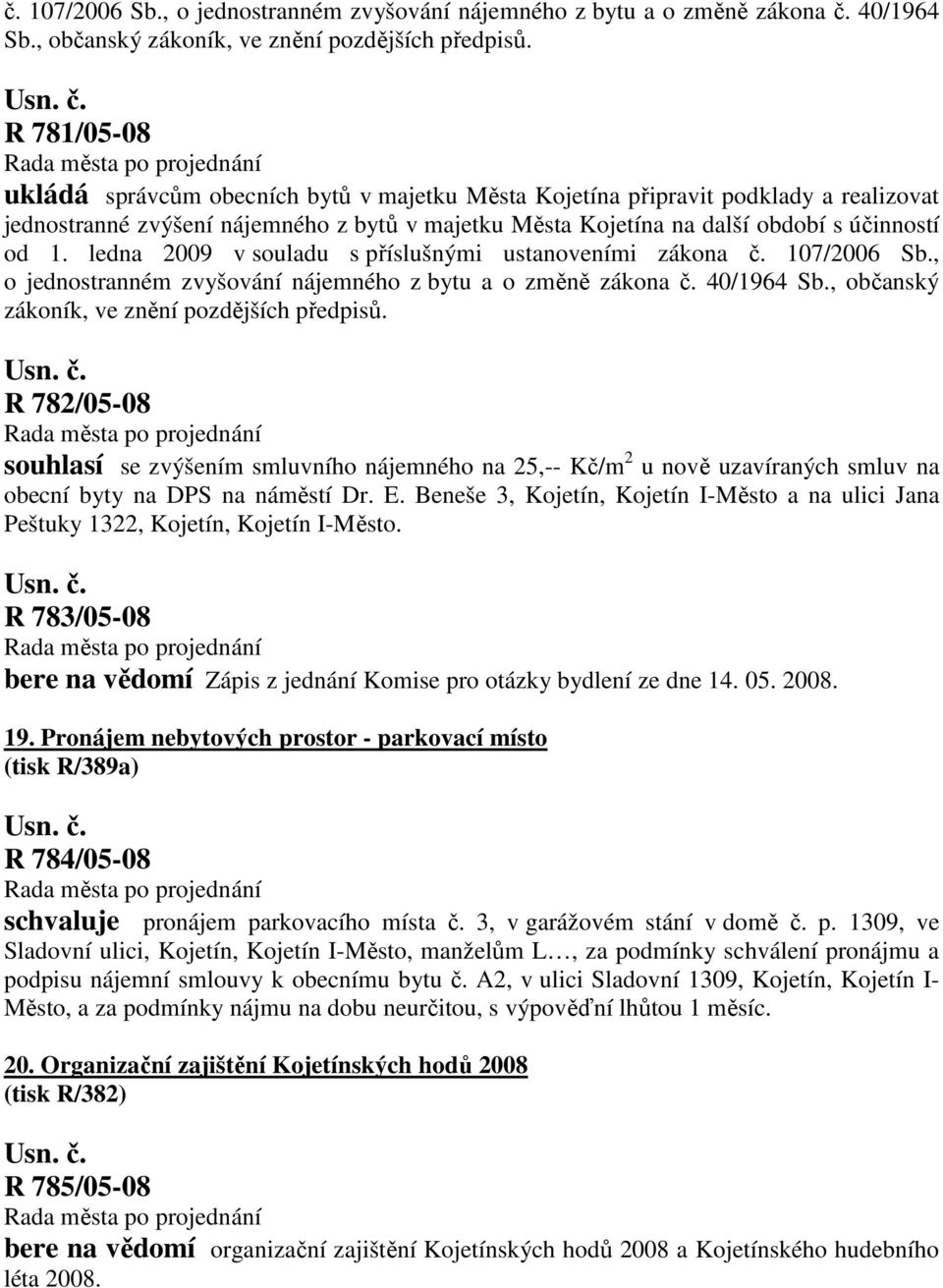 č. 107/2006 Sb., o jednostranném zvyšování nájemného z bytu a o změně zákona č. 40/1964 Sb., občanský zákoník, ve znění pozdějších předpisů.

Usn. č.
R 781/05-08
Rada města po projednání
ukládá správcům obecních bytů v majetku Města Kojetína připravit podklady a realizovat jednostranné zvýšení nájemného z bytů v majetku Města Kojetína na další období s účinností od 1. ledna 2009 v souladu s příslušnými ustanoveními zákona č. 107/2006 Sb., o jednostranném zvyšování nájemného z bytu a o změně zákona č. 40/1964 Sb., občanský zákoník, ve znění pozdějších předpisů.

Usn. č.
R 782/05-08
Rada města po projednání
souhlasí se zvýšením smluvního nájemného na 25,-- Kč/m$^2$ u nově uzavíraných smluv na obecní byty na DPS na náměstí Dr. E. Beneše 3, Kojetín, Kojetín I-Město a na ulici Jana Peštuky 1322, Kojetín, Kojetín I-Město.

Usn. č.
R 783/05-08
Rada města po projednání
bere na vědomí Zápis z jednání Komise pro otázky bydlení ze dne 14. 05. 2008.

19. Pronájem nebytových prostor - parkovací místo
(tisk R/389a)

Usn. č.
R 784/05-08
Rada města po projednání
schvaluje pronájem parkovacího místa č. 3, v garážovém stání v domě č. p. 1309, ve Sladovní ulici, Kojetín, Kojetín I-Město, manželům L…, za podmínky schválení pronájmu a podpisu nájemní smlouvy k obecnímu bytu č. A2, v ulici Sladovní 1309, Kojetín, Kojetín I-Město, a za podmínky nájmu na dobu neurčitou, s výpověďní lhůtou 1 měsíc.

20. Organizační zajištění Kojetínských hodů 2008
(tisk R/382)

Usn. č.
R 785/05-08
Rada města po projednání
bere na vědomí organizační zajištění Kojetínských hodů 2008 a Kojetínského hudebního léta 2008.